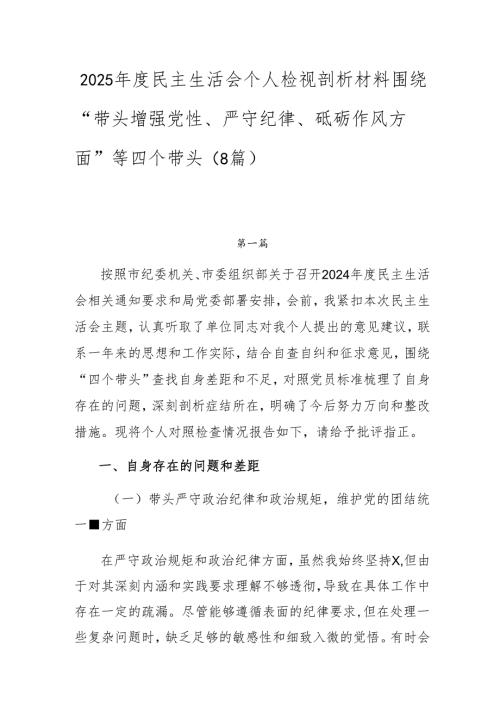 2025年度民主生活会个人检视剖析材料围绕“带头增强党性、严守纪律、砥砺作风方面”等四个带头（8篇）

第一篇

按照市纪委机关、市委组织部关于召开2024年度民主生活会相关通知要求和局党委部署安排，会前，我紧扣本次民主生活会主题，认真听取了单位同志对我个人提出的意见建议，联系一年来的思想和工作实际，结合自查自纠和征求意见，围绕“四个带头”查找自身差距和不足，对照党员标准梳理了自身存在的问题，深刻剖析症结所在，明确了今后努力方向和整改措施。现将个人对照检查情况报告如下，请给予批评指正。

一、自身存在的问题和差距

（一）带头严守政治纪律和政治规矩，维护党的团结统一■方面

在严守政治规矩和政治纪律方面，虽然我始终坚持X,但由于对其深刻内涵和实践要求理解不够透彻，导致在具体工作中存在一定的疏漏。尽管能够遵循表面的纪律要求，但在处理一些复杂问题时，缺乏足够的敏感性和细致入微的觉悟。有时会